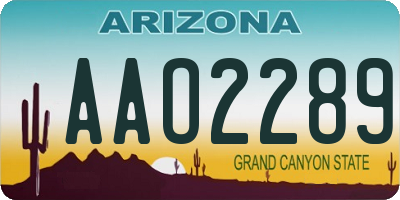 ARIZONA

AA02289

GRAND CANYON STATE